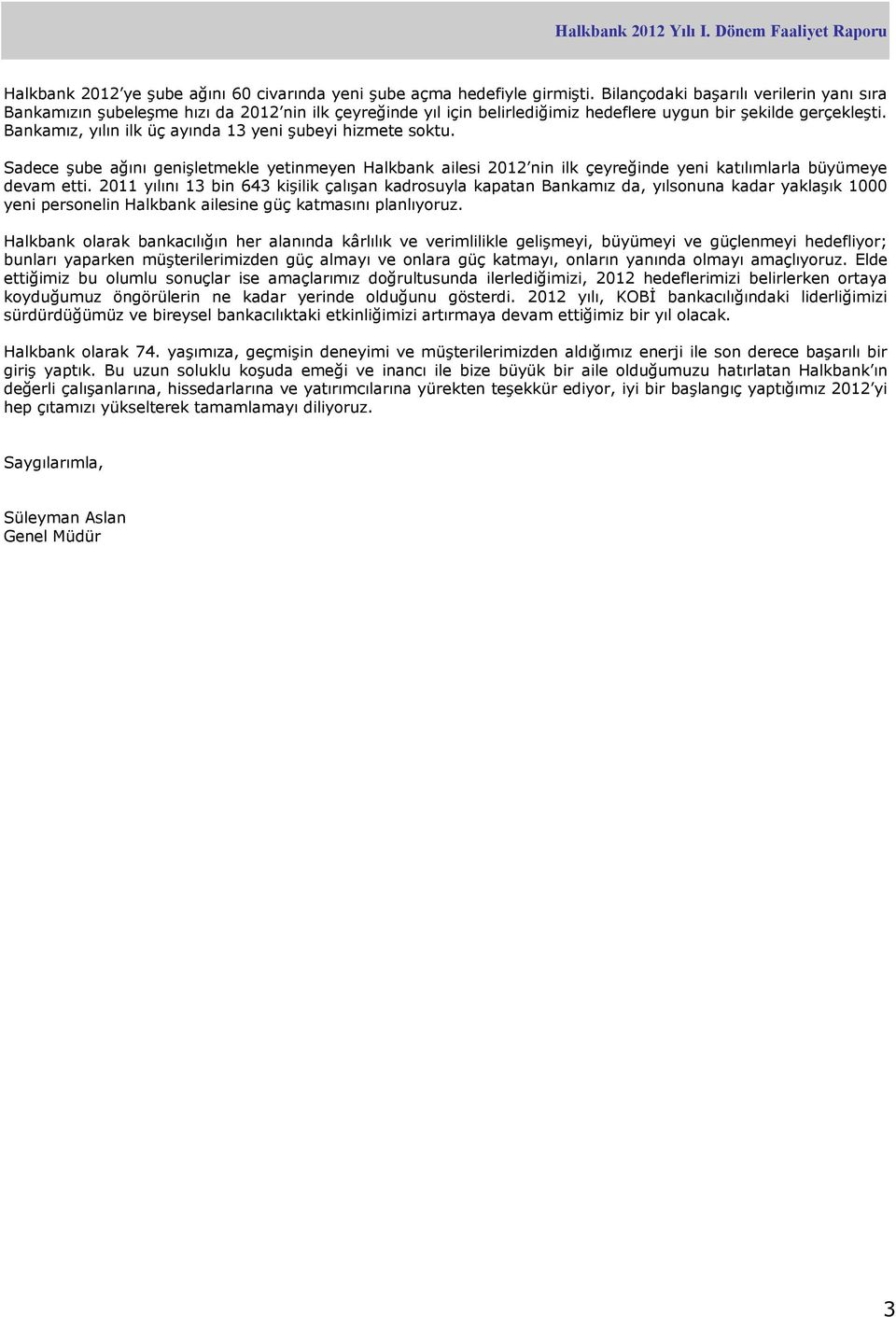 Halkbank 2012 Yılı I. Dönem Faaliyet Raporu

Halkbank 2012'ye şube ağını 60 civarında yeni şube açma hedefiyle girmişti. Bilançodaki başarılı verilerin yanı sıra Bankamızın şubeleşme hızı da 2012'nin ilk çeyreğinde yıl için belirlediğimiz hedeflere uygun bir şekilde gerçekleşti. Bankamız, yılın ilk üç ayında 13 yeni şubeyi hizmete soktu.

Sadece şube ağını genişletmekle yetinmeyen Halkbank ailesi 2012'nin ilk çeyreğinde yeni katılımlarla büyümeye devam etti. 2011 yılını 13 bin 643 kişilik çalışan kadrosuyla kapatan Bankamız da, yılsonuna kadar yaklaşık 1000 yeni personelin Halkbank ailesine güç katmasını planlıyoruz.

Halkbank olarak bankacılığın her alanında kârlılık ve verimlilikle gelişmeyi, büyümeyi ve güçlenmeyi hedefliyor; bunları yaparken müşterilerimizden güç almayı ve onlara güç katmayı, onların yanında olmayı amaçlıyoruz. Elde ettiğimiz bu olumlu sonuçlar ise amaçlarımız doğrultusunda ilerlediğimizi, 2012 hedeflerimizi belirlerken ortaya koyduğumuz öngörülerin ne kadar yerinde olduğunu gösterdi. 2012 yılı, KOBİ bankacılığındaki liderliğimizi sürdürdüğümüz ve bireysel bankacılıktaki etkinliğimizi artırmaya devam ettiğimiz bir yıl olacak.

Halkbank olarak 74. yaşımıza, geçmişin deneyimi ve müşterilerimizden aldığımız enerji ile son derece başarılı bir giriş yaptık. Bu uzun soluklu koşuda emeği ve inancı ile bize büyük bir aile olduğumuzu hatırlatan Halkbank'ın değerli çalışanlarına, hissedarlarına ve yatırımcılarına yürekten teşekkür ediyor, iyi bir başlangıç yaptığımız 2012'yi hep çıtamızı yükselterek tamamlamayı diliyoruz.

Saygılarımla,

Süleyman Aslan
Genel Müdür

3